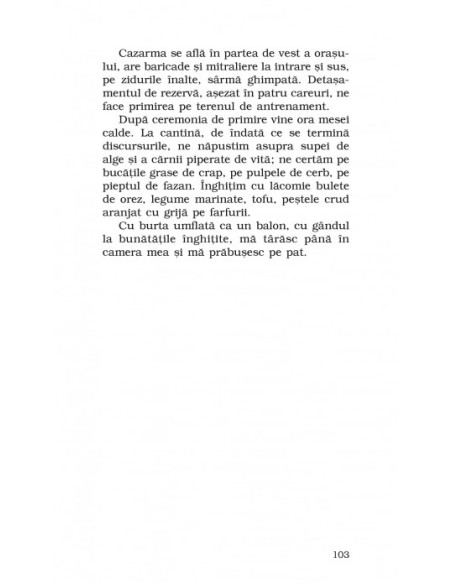 Cazarma se află în partea de vest a orașului, are baricade și mitraliere la intrare și sus, pe zidurile înalte, sârmă ghimpată. Detașamentul de rezervă, așezat în patru careuri, ne face primirea pe terenul de antrenament.

După ceremonia de primire vine ora mesei calde. La cantină, de îndată ce se termină discursurile, ne năpustim asupra supei de alge și a cărnii piperate de vită; ne certăm pe bucățile grase de crap, pe pulpele de cerb, pe pieptul de fazan. Înghițim cu lăcomie bulete de orez, legume marinate, tofu, peștele crud aranjat cu grijă pe farfurii.

Cu burta umflată ca un balon, cu gândul la bunătățile înghițite, mă târăsc până în camera mea și mă prăbușesc pe pat.

103